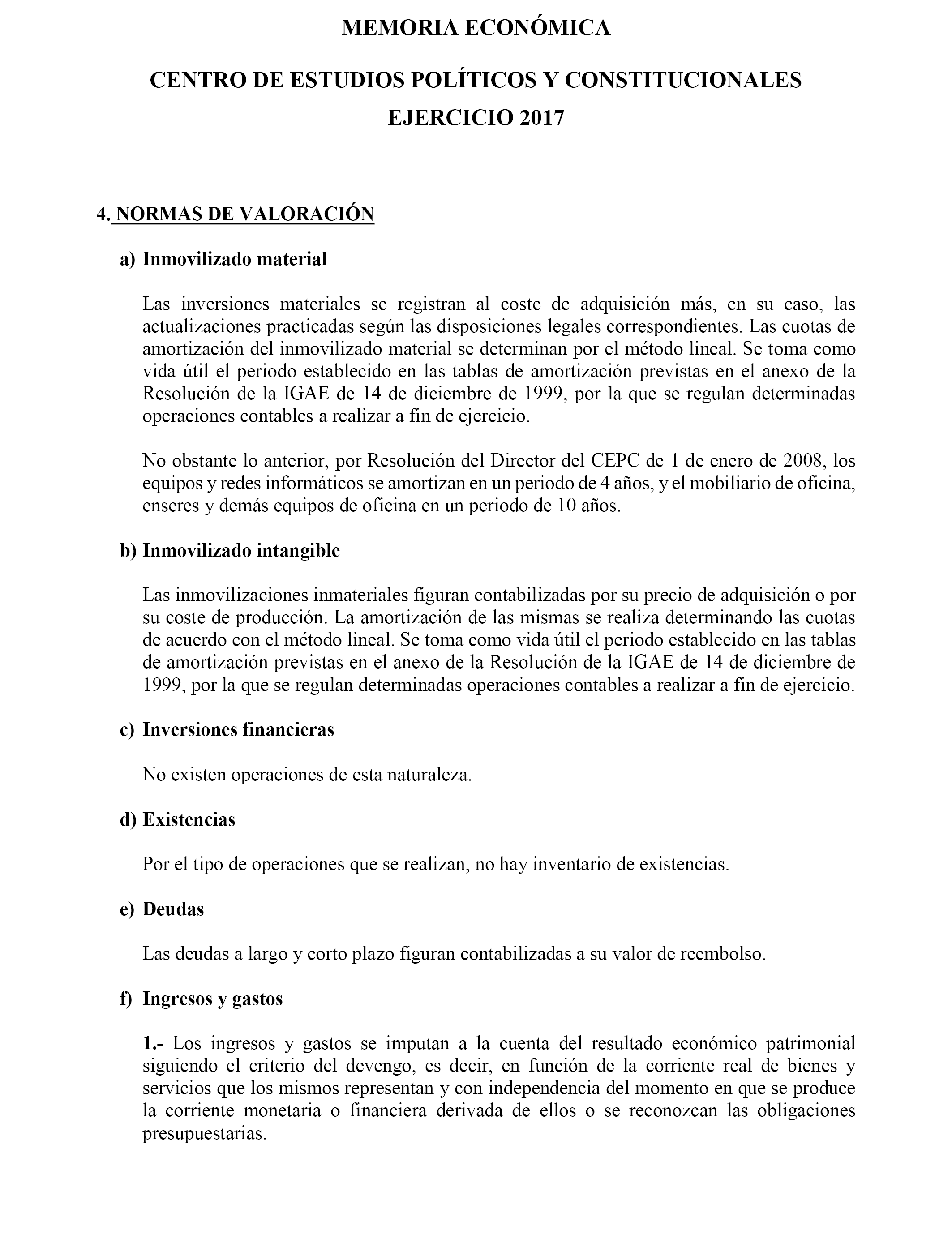 MEMORIA ECONÓMICA

CENTRO DE ESTUDIOS POLÍTICOS Y CONSTITUCIONALES

EJERCICIO 2017

4. NORMAS DE VALORACIÓN

a) Inmovilizado material

Las inversiones materiales se registran al coste de adquisición más, en su caso, las actualizaciones practicadas según las disposiciones legales correspondientes. Las cuotas de amortización del inmovilizado material se determinan por el método lineal. Se toma como vida útil el periodo establecido en las tablas de amortización previstas en el anexo de la Resolución de la IGAE de 14 de diciembre de 1999, por la que se regulan determinadas operaciones contables a realizar a fin de ejercicio.

No obstante lo anterior, por Resolución del Director del CEPC de 1 de enero de 2008, los equipos y redes informáticos se amortizan en un periodo de 4 años, y el mobiliario de oficina, enseres y demás equipos de oficina en un periodo de 10 años.

b) Inmovilizado intangible

Las inmovilizaciones inmateriales figuran contabilizadas por su precio de adquisición o por su coste de producción. La amortización de las mismas se realiza determinando las cuotas de acuerdo con el método lineal. Se toma como vida útil el periodo establecido en las tablas de amortización previstas en el anexo de la Resolución de la IGAE de 14 de diciembre de 1999, por la que se regulan determinadas operaciones contables a realizar a fin de ejercicio.

c) Inversiones financieras

No existen operaciones de esta naturaleza.

d) Existencias

Por el tipo de operaciones que se realizan, no hay inventario de existencias.

e) Deudas

Las deudas a largo y corto plazo figuran contabilizadas a su valor de reembolso.

f) Ingresos y gastos

1.- Los ingresos y gastos se imputan a la cuenta del resultado económico patrimonial siguiendo el criterio del devengo, es decir, en función de la corriente real de bienes y servicios que los mismos representan y con independencia del momento en que se produce la corriente monetaria o financiera derivada de ellos o se reconozcan las obligaciones presupuestarias.